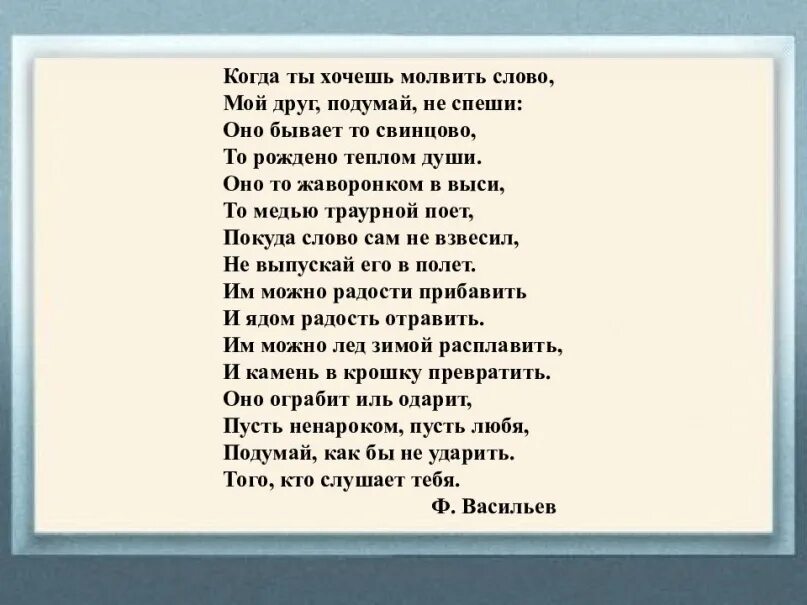 Когда ты хочешь молвить слово,
Мой друг, подумай, не спеши:
Оно бывает то свинцово,
То рождено теплом души.
Оно то жаворонком в выси,
То медью траурной поет,
Покуда слово сам не взвесил,
Не выпускай его в полет.
Им можно радости прибавить
И ядом радость отравить.
Им можно лед зимой расплавить,
И камень в крошку превратить.
Оно ограбит иль одарит,
Пусть ненароком, пусть любя,
Подумай, как бы не ударить.
Того, кто слушает тебя.
Ф. Васильев